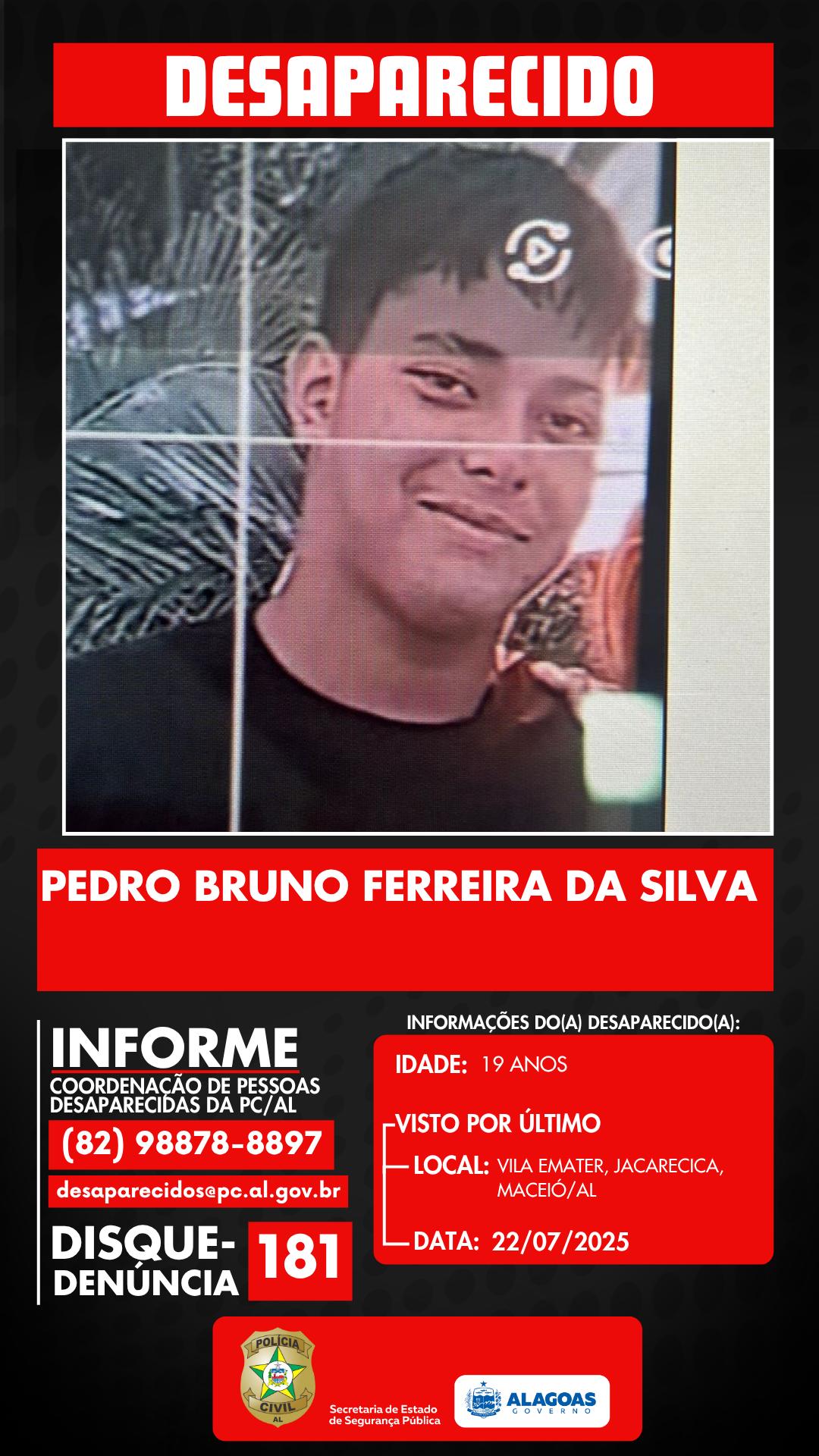 DESAPARECIDO

PEDRO BRUNO FERREIRA DA SILVA

INFORME
COORDENAÇÃO DE PESSOAS DESAPARECIDAS DA PC/AL
(82) 98878-8897
desaparecidos@pc.al.gov.br
DISQUE-DENÚNCIA 181

INFORMAÇÕES DO(A) DESAPARECIDO(A):
IDADE: 19 ANOS
VISTO POR ÚLTIMO
LOCAL: VILA EMATER, JACARECICA, MACEIÓ/AL
DATA: 22/07/2025

POLÍCIA CIVIL AL
Secretaria de Estado de Segurança Pública
ALAGOAS GOVERNO